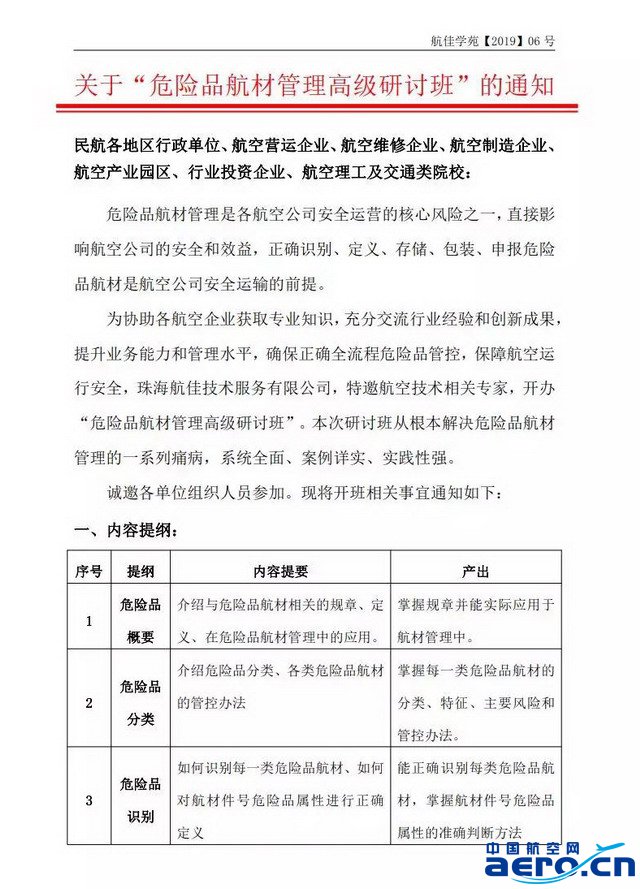 航佳学苑【2019】06 号

关于“危险品航材管理高级研讨班”的通知

民航各地区行政单位、航空营运企业、航空维修企业、航空制造企业、航空产业园区、行业投资企业、航空理工及交通类院校：

危险品航材管理是各航空公司安全运营的核心风险之一，直接影响航空公司的安全和效益，正确识别、定义、存储、包装、申报危险品航材是航空公司安全运输的前提。

为协助各航空企业获取专业知识，充分交流行业经验和创新成果，提升业务能力和管理水平，确保正确全流程危险品管控，保障航空运行安全，珠海航佳技术服务有限公司，特邀航空技术相关专家，开办“危险品航材管理高级研讨班”。本次研讨班从根本解决危险品航材管理的一系列痛病，系统全面、案例详实、实践性强。

诚邀各单位组织人员参加。现将开班相关事宜通知如下：

一、内容提纲：

| 序号 | 提纲 | 内容提要 | 产出 |
|---|---|---|---|
| 1 | 危险品概要 | 介绍与危险品航材相关的规章、定义、在危险品航材管理中的应用。 | 掌握规章并能实际应用于航材管理中。 |
| 2 | 危险品分类 | 介绍危险品分类、各类危险品航材的管控办法 | 掌握每一类危险品航材的分类、特征、主要风险和管控办法。 |
| 3 | 危险品识别 | 如何识别每一类危险品航材、如何对航材件号危险品属性进行正确定义 | 能正确识别每类危险品航材，掌握航材件号危险品属性的准确判断方法 |

中国航空网
aero.cn